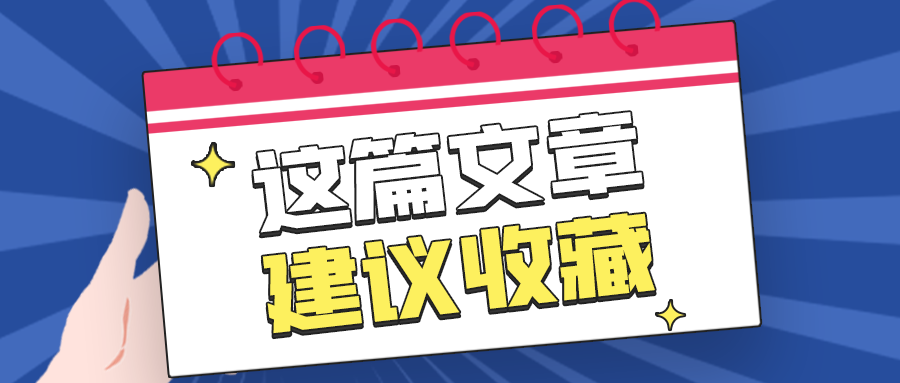 这篇文章
建议收藏